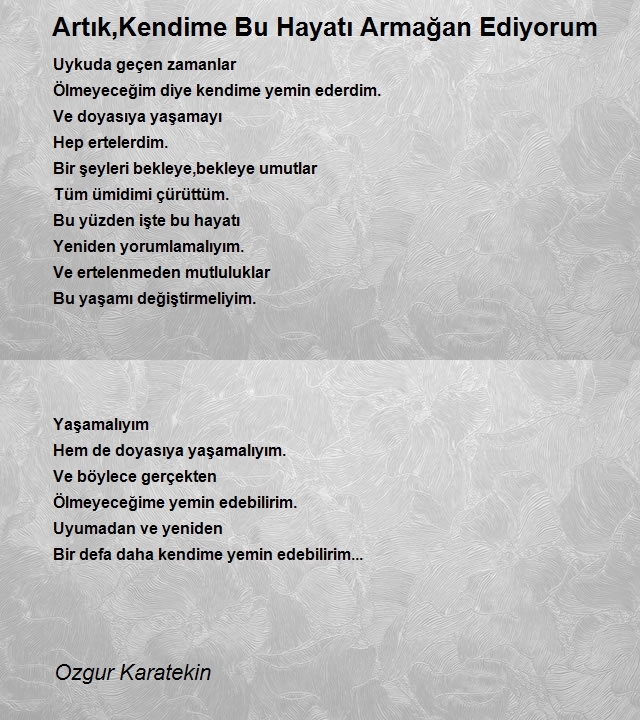 Artık,Kendime Bu Hayatı Armağan Ediyorum

Uykuda geçen zamanlar
Ölmeyeceğim diye kendime yemin ederdim.
Ve doyasıya yaşamayı
Hep ertelerdim.
Bir şeyleri bekleye,bekleye umutlar
Tüm ümidimi çürüttüm.
Bu yüzden işte bu hayatı
Yeniden yorumlamalıyım.
Ve ertelenmeden mutluluklar
Bu yaşamı değiştirmeliyim.

Yaşamalıyım
Hem de doyasıya yaşamalıyım.
Ve böylece gerçekten
Ölmeyeceğime yemin edebilirim.
Uyumadan ve yeniden
Bir defa daha kendime yemin edebilirim...

Ozgur Karatekin